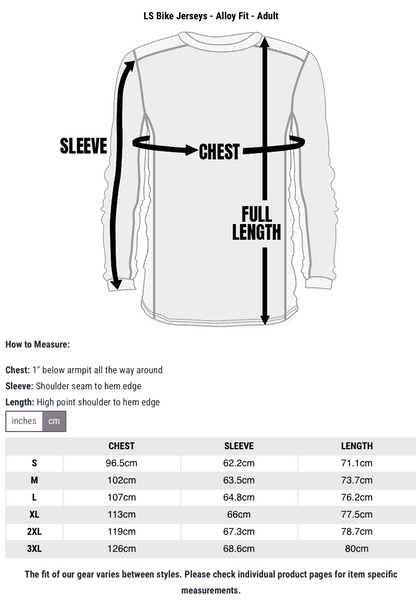 LS Bike Jerseys - Alloy Fit - Adult

SLEEVE

CHEST

FULL LENGTH

How to Measure:

Chest: 1" below armpit all the way around
Sleeve: Shoulder seam to hem edge
Length: High point shoulder to hem edge

inches cm

| | CHEST | SLEEVE | LENGTH |
|---|---|---|---|
| S | 96.5cm | 62.2cm | 71.1cm |
| M | 102cm | 63.5cm | 73.7cm |
| L | 107cm | 64.8cm | 76.2cm |
| XL | 113cm | 66cm | 77.5cm |
| 2XL | 119cm | 67.3cm | 78.7cm |
| 3XL | 126cm | 68.6cm | 80cm |

The fit of our gear varies between styles. Please check individual product pages for item specific measurements.